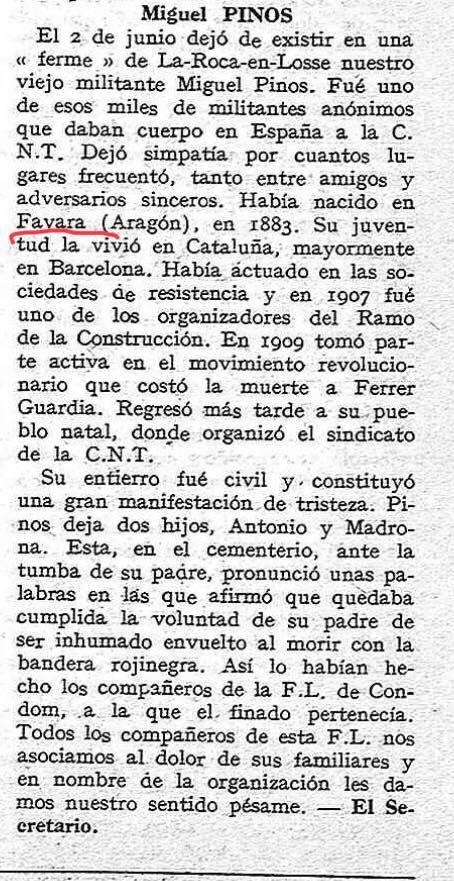 Miguel PINOS

El 2 de junio dejó de existir en una « ferme » de La-Roca-en-Losse nuestro viejo militante Miguel Pinos. Fué uno de esos miles de militantes anónimos que daban cuerpo en España a la C. N.T. Dejó simpatía por cuantos lugares frecuentó, tanto entre amigos y adversarios sinceros. Había nacido en Favara (Aragón), en 1883. Su juventud la vivió en Cataluña, mayormente en Barcelona. Había actuado en las sociedades de resistencia y en 1907 fué uno de los organizadores del Ramo de la Construcción. En 1909 tomó parte activa en el movimiento revolucionario que costó la muerte a Ferrer Guardia. Regresó más tarde a su pueblo natal, donde organizó el sindicato de la C.N.T.

Su entierro fué civil y constituyó una gran manifestación de tristeza. Pinos deja dos hijos, Antonio y Madrona. Esta, en el cementerio, ante la tumba de su padre, pronunció unas palabras en las que afirmó que quedaba cumplida la voluntad de su padre de ser inhumado envuelto al morir con la bandera rojinegra. Así lo habían hecho los compañeros de la F.L. de Condom, a la que el finado pertenecía. Todos los compañeros de esta F.L. nos asociamos al dolor de sus familiares y en nombre de la organización les damos nuestro sentido pésame. — El Secretario.